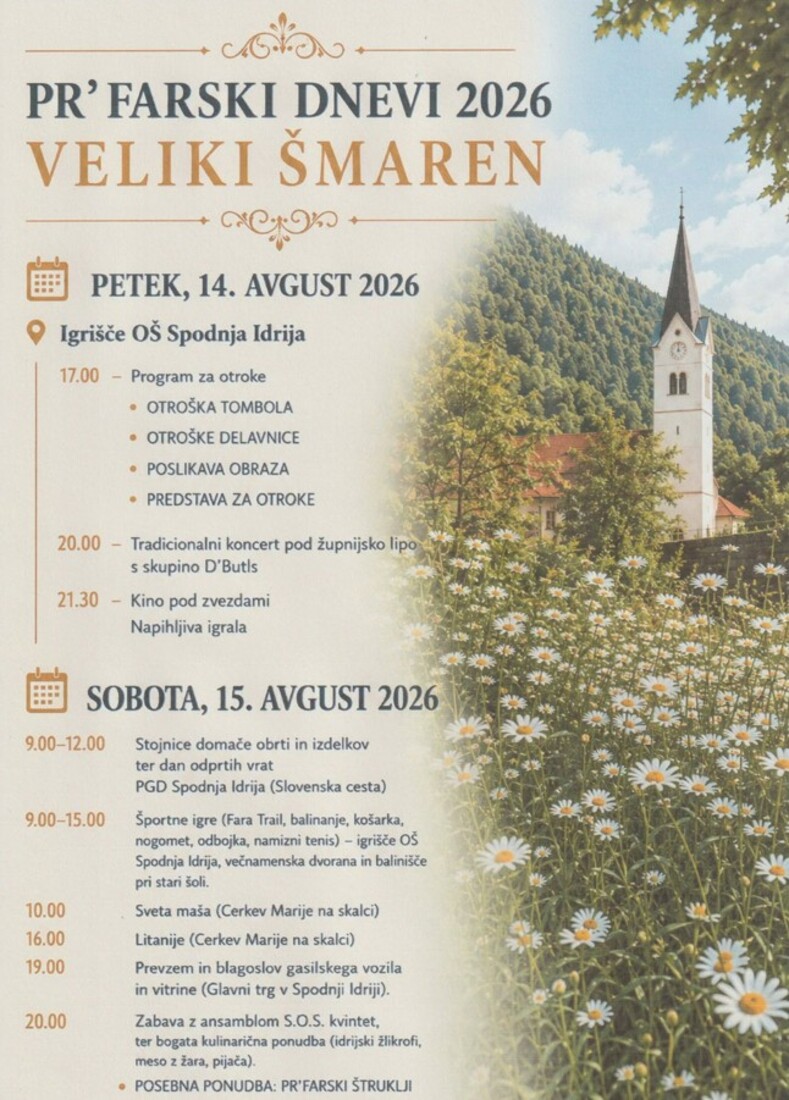 PR' FARSKI DNEVI 2026
VELIKI ŠMAREN

PETEK, 14. AVGUST 2026

Igrišče OŠ Spodnja Idrija

17.00 – Program za otroke
• OTROŠKA TOMBOLA
• OTROŠKE DELAVNICE
• POSLIKAVA OBRAZA
• PREDSTAVA ZA OTROKE

20.00 – Tradicionalni koncert pod župnijsko lipo s skupino D'Butls

21.30 – Kino pod zvezdami
Napihljiva igrala

SOBOTA, 15. AVGUST 2026

9.00–12.00 Stojnice domače obrti in izdelkov ter dan odprtih vrat PGD Spodnja Idrija (Slovenska cesta)

9.00–15.00 Športne igre (Fara Trail, balinanje, košarka, nogomet, odbojka, namizni tenis) – igrišče OŠ Spodnja Idrija, večnamenska dvorana in balinišče pri stari šoli.

10.00 Sveta maša (Cerkev Marije na skalci)

16.00 Litanije (Cerkev Marije na skalci)

19.00 Prevzem in blagoslov gasilskega vozila in vitrine (Glavni trg v Spodnji Idriji).

20.00 Zabava z ansamblom S.O.S. kvintet, ter bogata kulinarična ponudba (idrijski žlikrofi, meso z žara, pijača).
• POSEBNA PONUDBA: PR'FARSKI ŠTRUKLJI